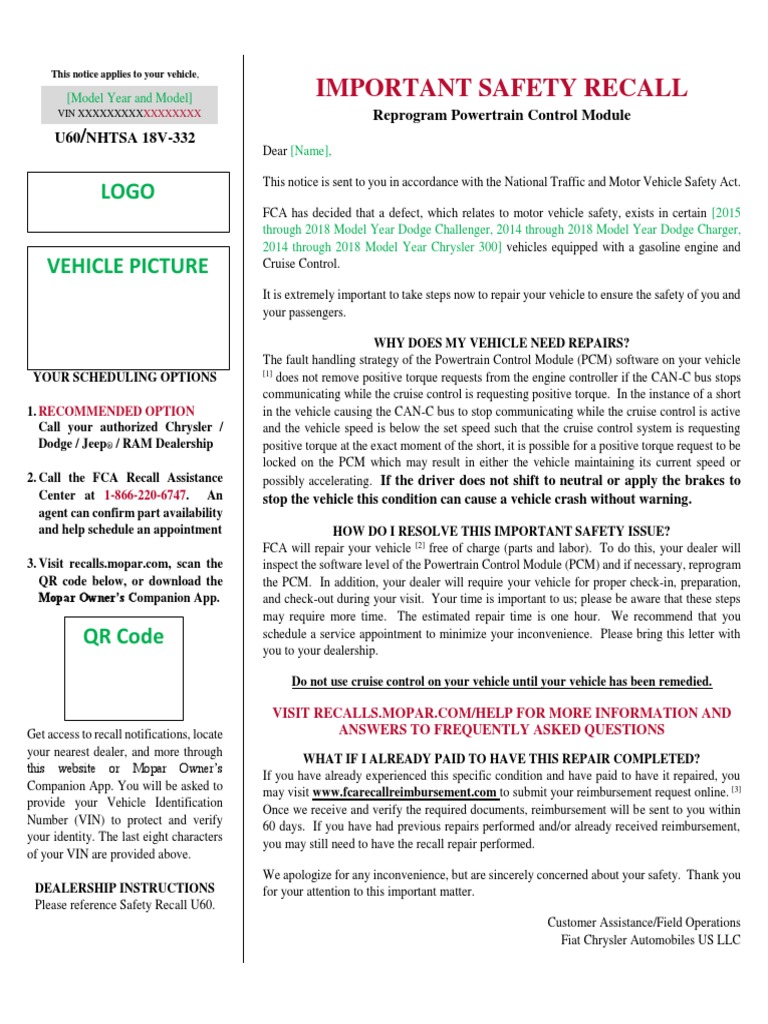 This notice applies to your vehicle,

[Model Year and Model]
VIN XXXXXXXXXXXXXXXXX

U60/NHTSA 18V-332

LOGO

VEHICLE PICTURE

YOUR SCHEDULING OPTIONS

1. RECOMMENDED OPTION
Call your authorized Chrysler / Dodge / Jeep® / RAM Dealership

2. Call the FCA Recall Assistance Center at 1-866-220-6747. An agent can confirm part availability and help schedule an appointment

3. Visit recalls.mopar.com, scan the QR code below, or download the Mopar Owner's Companion App.

QR Code

Get access to recall notifications, locate your nearest dealer, and more through this website or Mopar Owner's Companion App. You will be asked to provide your Vehicle Identification Number (VIN) to protect and verify your identity. The last eight characters of your VIN are provided above.

DEALERSHIP INSTRUCTIONS
Please reference Safety Recall U60.

IMPORTANT SAFETY RECALL
Reprogram Powertrain Control Module

Dear [Name],

This notice is sent to you in accordance with the National Traffic and Motor Vehicle Safety Act.

FCA has decided that a defect, which relates to motor vehicle safety, exists in certain [2015 through 2018 Model Year Dodge Challenger, 2014 through 2018 Model Year Dodge Charger, 2014 through 2018 Model Year Chrysler 300] vehicles equipped with a gasoline engine and Cruise Control.

It is extremely important to take steps now to repair your vehicle to ensure the safety of you and your passengers.

WHY DOES MY VEHICLE NEED REPAIRS?
The fault handling strategy of the Powertrain Control Module (PCM) software on your vehicle $^{[1]}$ does not remove positive torque requests from the engine controller if the CAN-C bus stops communicating while the cruise control is requesting positive torque. In the instance of a short in the vehicle causing the CAN-C bus to stop communicating while the cruise control is active and the vehicle speed is below the set speed such that the cruise control system is requesting positive torque at the exact moment of the short, it is possible for a positive torque request to be locked on the PCM which may result in either the vehicle maintaining its current speed or possibly accelerating. If the driver does not shift to neutral or apply the brakes to stop the vehicle this condition can cause a vehicle crash without warning.

HOW DO I RESOLVE THIS IMPORTANT SAFETY ISSUE?
FCA will repair your vehicle $^{[2]}$ free of charge (parts and labor). To do this, your dealer will inspect the software level of the Powertrain Control Module (PCM) and if necessary, reprogram the PCM. In addition, your dealer will require your vehicle for proper check-in, preparation, and check-out during your visit. Your time is important to us; please be aware that these steps may require more time. The estimated repair time is one hour. We recommend that you schedule a service appointment to minimize your inconvenience. Please bring this letter with you to your dealership.

Do not use cruise control on your vehicle until your vehicle has been remedied.

VISIT RECALLS.MOPAR.COM/HELP FOR MORE INFORMATION AND ANSWERS TO FREQUENTLY ASKED QUESTIONS

WHAT IF I ALREADY PAID TO HAVE THIS REPAIR COMPLETED?
If you have already experienced this specific condition and have paid to have it repaired, you may visit www.fcarecallreimbursement.com to submit your reimbursement request online. $^{[3]}$ Once we receive and verify the required documents, reimbursement will be sent to you within 60 days. If you have had previous repairs performed and/or already received reimbursement, you may still need to have the recall repair performed.

We apologize for any inconvenience, but are sincerely concerned about your safety. Thank you for your attention to this important matter.

Customer Assistance/Field Operations
Fiat Chrysler Automobiles US LLC